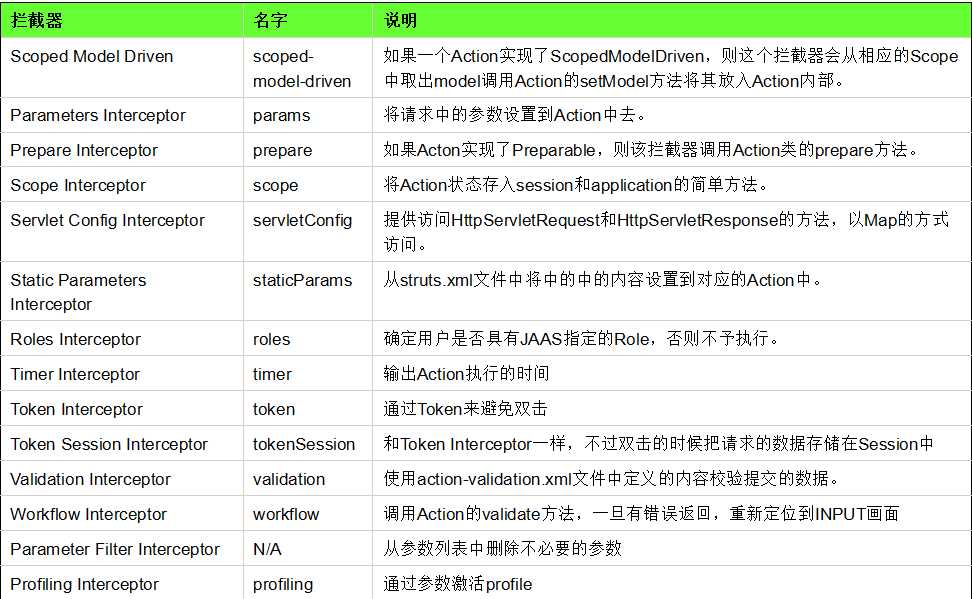 | 拦截器 | 名字 | 说明 |
|---|---|---|
| Scoped Model Driven | scoped-model-driven | 如果一个Action实现了ScopedModelDriven，则这个拦截器会从相应的Scope中取出model调用Action的setModel方法将其放入Action内部。 |
| Parameters Interceptor | params | 将请求中的参数设置到Action中去。 |
| Prepare Interceptor | prepare | 如果Acton实现了Preparable，则该拦截器调用Action类的prepare方法。 |
| Scope Interceptor | scope | 将Action状态存入session和application的简单方法。 |
| Servlet Config Interceptor | servletConfig | 提供访问HttpServletRequest和HttpServletResponse的方法，以Map的方式访问。 |
| Static Parameters Interceptor | staticParams | 从struts.xml文件中将中的中的内容设置到对应的Action中。 |
| Roles Interceptor | roles | 确定用户是否具有JAAS指定的Role，否则不予执行。 |
| Timer Interceptor | timer | 输出Action执行的时间 |
| Token Interceptor | token | 通过Token来避免双击 |
| Token Session Interceptor | tokenSession | 和Token Interceptor一样，不过双击的时候把请求的数据存储在Session中 |
| Validation Interceptor | validation | 使用action-validation.xml文件中定义的内容校验提交的数据。 |
| Workflow Interceptor | workflow | 调用Action的validate方法，一旦有错误返回，重新定位到INPUT画面 |
| Parameter Filter Interceptor | N/A | 从参数列表中删除不必要的参数 |
| Profiling Interceptor | profiling | 通过参数激活profile |